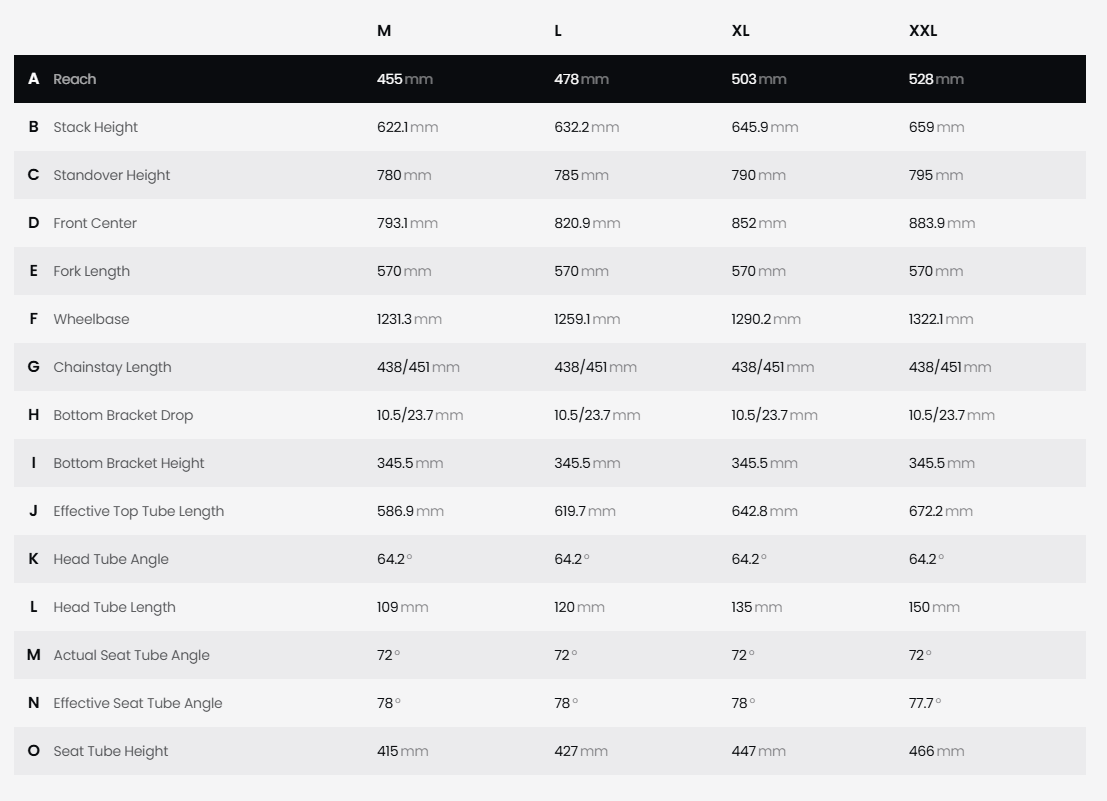 |  | M | L | XL | XXL |
|---|---|---|---|---|
| A Reach | 455 mm | 478 mm | 503 mm | 528 mm |
| B Stack Height | 622.1 mm | 632.2 mm | 645.9 mm | 659 mm |
| C Standover Height | 780 mm | 785 mm | 790 mm | 795 mm |
| D Front Center | 793.1 mm | 820.9 mm | 852 mm | 883.9 mm |
| E Fork Length | 570 mm | 570 mm | 570 mm | 570 mm |
| F Wheelbase | 1231.3 mm | 1259.1 mm | 1290.2 mm | 1322.1 mm |
| G Chainstay Length | 438/451 mm | 438/451 mm | 438/451 mm | 438/451 mm |
| H Bottom Bracket Drop | 10.5/23.7 mm | 10.5/23.7 mm | 10.5/23.7 mm | 10.5/23.7 mm |
| I Bottom Bracket Height | 345.5 mm | 345.5 mm | 345.5 mm | 345.5 mm |
| J Effective Top Tube Length | 586.9 mm | 619.7 mm | 642.8 mm | 672.2 mm |
| K Head Tube Angle | 64.2° | 64.2° | 64.2° | 64.2° |
| L Head Tube Length | 109 mm | 120 mm | 135 mm | 150 mm |
| M Actual Seat Tube Angle | 72° | 72° | 72° | 72° |
| N Effective Seat Tube Angle | 78° | 78° | 78° | 77.7° |
| O Seat Tube Height | 415 mm | 427 mm | 447 mm | 466 mm |